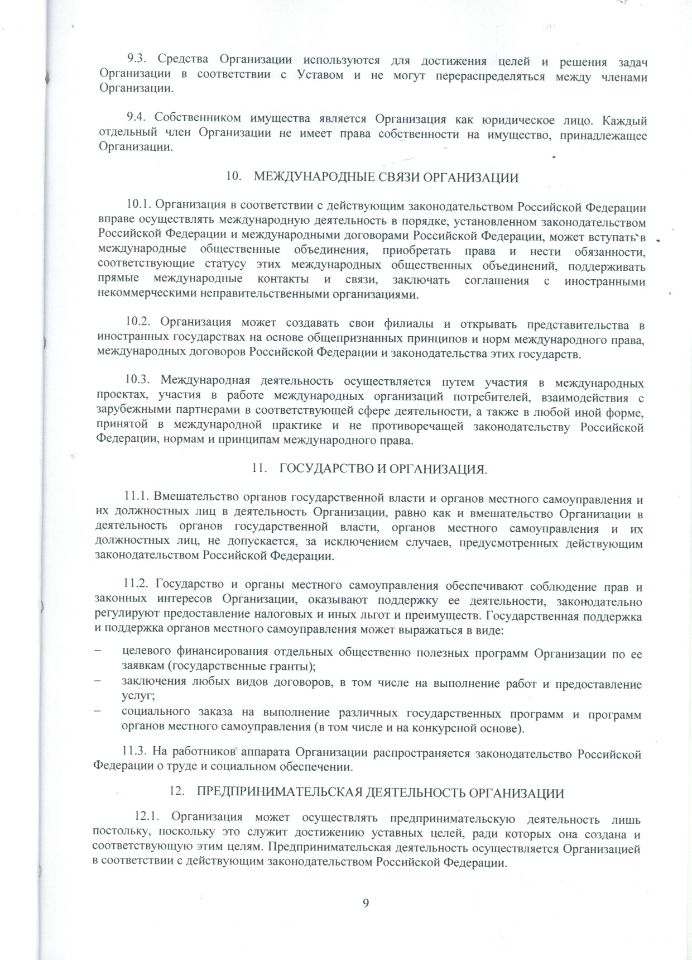 9.3. Средства Организации используются для достижения целей и решения задач Организации в соответствии с Уставом и не могут перераспределяться между членами Организации.

9.4. Собственником имущества является Организация как юридическое лицо. Каждый отдельный член Организации не имеет права собственности на имущество, принадлежащее Организации.

10. МЕЖДУНАРОДНЫЕ СВЯЗИ ОРГАНИЗАЦИИ

10.1. Организация в соответствии с действующим законодательством Российской Федерации вправе осуществлять международную деятельность в порядке, установленном законодательством Российской Федерации и международными договорами Российской Федерации, может вступать в международные общественные объединения, приобретать права и нести обязанности, соответствующие статусу этих международных общественных объединений, поддерживать прямые международные контакты и связи, заключать соглашения с иностранными некоммерческими неправительственными организациями.

10.2. Организация может создавать свои филиалы и открывать представительства в иностранных государствах на основе общепризнанных принципов и норм международного права, международных договоров Российской Федерации и законодательства этих государств.

10.3. Международная деятельность осуществляется путем участия в международных проектах, участия в работе международных организаций потребителей, взаимодействия с зарубежными партнерами в соответствующей сфере деятельности, а также в любой иной форме, принятой в международной практике и не противоречащей законодательству Российской Федерации, нормам и принципам международного права.

11. ГОСУДАРСТВО И ОРГАНИЗАЦИЯ.

11.1. Вмешательство органов государственной власти и органов местного самоуправления и их должностных лиц в деятельность Организации, равно как и вмешательство Организации в деятельность органов государственной власти, органов местного самоуправления и их должностных лиц, не допускается, за исключением случаев, предусмотренных действующим законодательством Российской Федерации.

11.2. Государство и органы местного самоуправления обеспечивают соблюдение прав и законных интересов Организации, оказывают поддержку ее деятельности, законодательно регулируют предоставление налоговых и иных льгот и преимуществ. Государственная поддержка и поддержка органов местного самоуправления может выражаться в виде:
– целевого финансирования отдельных общественно полезных программ Организации по ее заявкам (государственные гранты);
– заключения любых видов договоров, в том числе на выполнение работ и предоставление услуг;
– социального заказа на выполнение различных государственных программ и программ органов местного самоуправления (в том числе и на конкурсной основе).

11.3. На работников аппарата Организации распространяется законодательство Российской Федерации о труде и социальном обеспечении.

12. ПРЕДПРИНИМАТЕЛЬСКАЯ ДЕЯТЕЛЬНОСТЬ ОРГАНИЗАЦИИ

12.1. Организация может осуществлять предпринимательскую деятельность лишь постольку, поскольку это служит достижению уставных целей, ради которых она создана и соответствующую этим целям. Предпринимательская деятельность осуществляется Организацией в соответствии с действующим законодательством Российской Федерации.

9